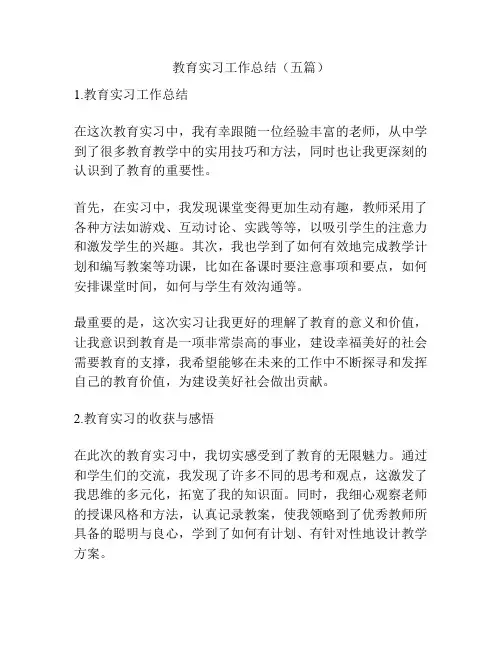 教育实习工作总结（五篇）

1.教育实习工作总结

在这次教育实习中，我有幸跟随一位经验丰富的老师，从中学到了很多教育教学中的实用技巧和方法，同时也让我更深刻的认识到了教育的重要性。

首先，在实习中，我发现课堂变得更加生动有趣，教师采用了各种方法如游戏、互动讨论、实践等等，以吸引学生的注意力和激发学生的兴趣。其次，我也学到了如何有效地完成教学计划和编写教案等功课，比如在备课时要注意事项和要点，如何安排课堂时间，如何与学生有效沟通等。

最重要的是，这次实习让我更好的理解了教育的意义和价值，让我意识到教育是一项非常崇高的事业，建设幸福美好的社会需要教育的支撑，我希望能够在未来的工作中不断探寻和发挥自己的教育价值，为建设美好社会做出贡献。

2.教育实习的收获与感悟

在此次的教育实习中，我切实感受到了教育的无限魅力。通过和学生们的交流，我发现了许多不同的思考和观点，这激发了我思维的多元化，拓宽了我的知识面。同时，我细心观察老师的授课风格和方法，认真记录教案，使我领略到了优秀教师所具备的聪明与良心，学到了如何有计划、有针对性地设计教学方案。